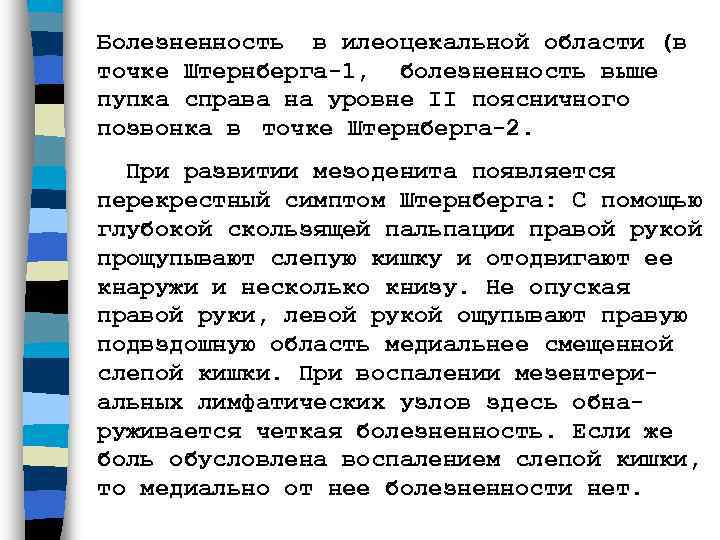 Болезненность в илеоцекальной области (в точке Штернберга-1, болезненность выше пупка справа на уровне II поясничного позвонка в точке Штернберга-2.

При развитии мезоденита появляется перекрестный симптом Штернберга: С помощью глубокой скользящей пальпации правой рукой прощупывают слепую кишку и отодвигают ее кнаружи и несколько книзу. Не опуская правой руки, левой рукой ощупывают правую подвздошную область медиальнее смещенной слепой кишки. При воспалении мезентериальных лимфатических узлов здесь обнаруживается четкая болезненность. Если же боль обусловлена воспалением слепой кишки, то медиально от нее болезненности нет.